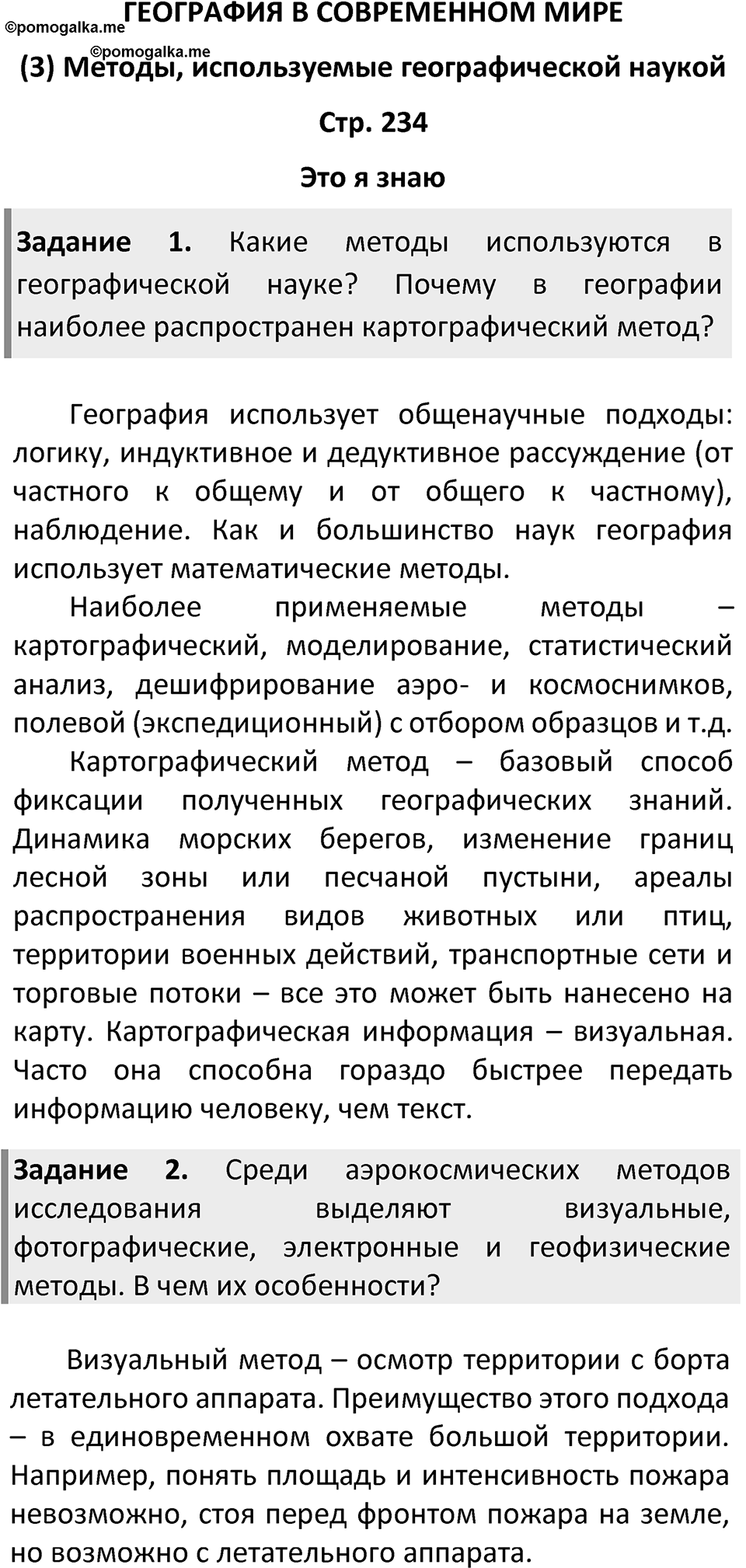 ©pomogalka.me
ГЕОГРАФИЯ В СОВРЕМЕННОМ МИРЕ
©pomogalka.me
(3) Методы, используемые географической наукой

Стр. 234

Это я знаю

Задание 1. Какие методы используются в географической науке? Почему в географии наиболее распространен картографический метод?

География использует общенаучные подходы: логику, индуктивное и дедуктивное рассуждение (от частного к общему и от общего к частному), наблюдение. Как и большинство наук география использует математические методы.

Наиболее применяемые методы – картографический, моделирование, статистический анализ, дешифрирование аэро- и космоснимков, полевой (экспедиционный) с отбором образцов и т.д.

Картографический метод – базовый способ фиксации полученных географических знаний. Динамика морских берегов, изменение границ лесной зоны или песчаной пустыни, ареалы распространения видов животных или птиц, территории военных действий, транспортные сети и торговые потоки – все это может быть нанесено на карту. Картографическая информация – визуальная. Часто она способна гораздо быстрее передать информацию человеку, чем текст.

Задание 2. Среди аэрокосмических методов исследования выделяют визуальные, фотографические, электронные и геофизические методы. В чем их особенности?

Визуальный метод – осмотр территории с борта летательного аппарата. Преимущество этого подхода – в единовременном охвате большой территории. Например, понять площадь и интенсивность пожара невозможно, стоя перед фронтом пожара на земле, но возможно с летательного аппарата.